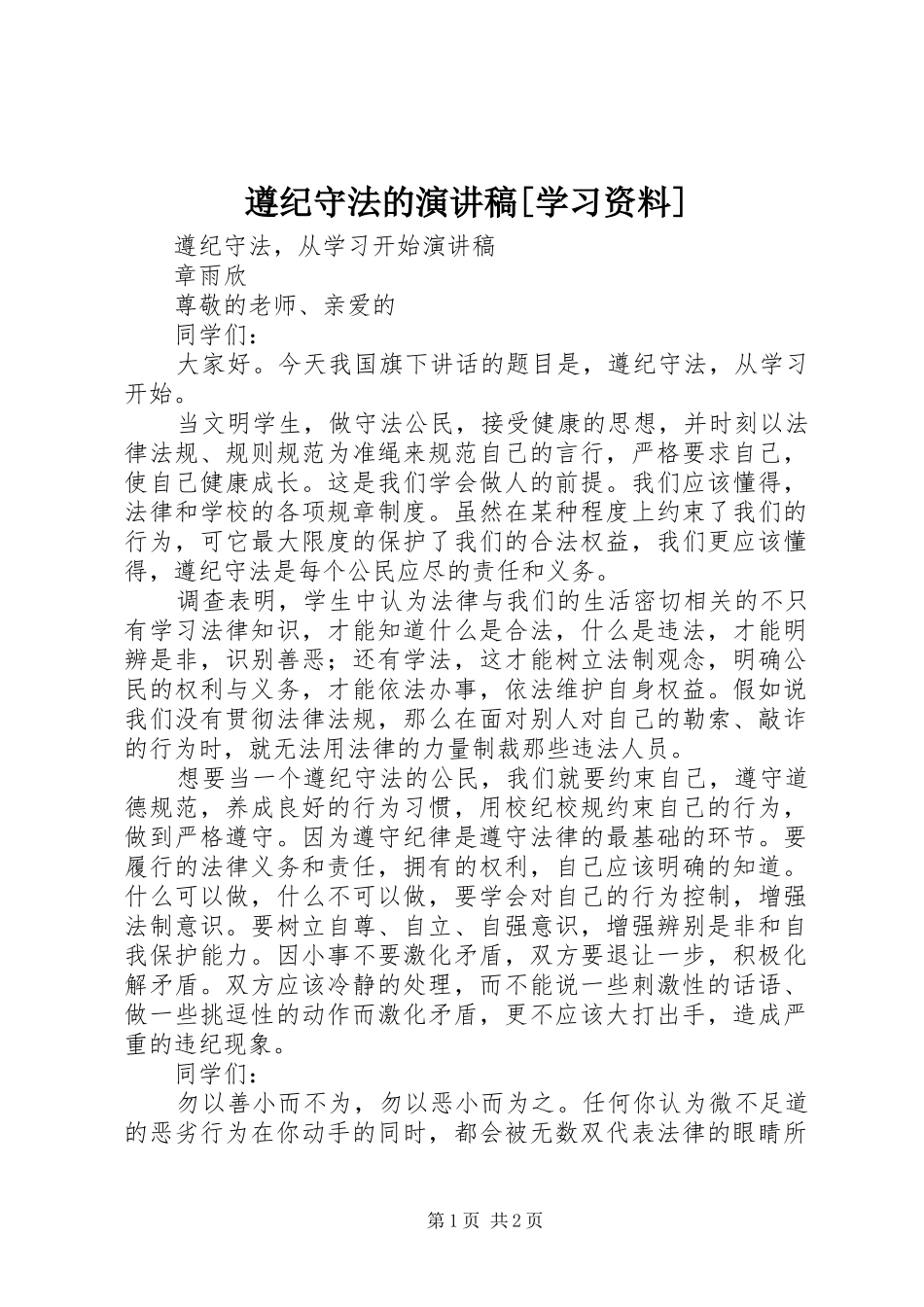 遵纪守法的演讲稿[学习资料]

遵纪守法，从学习开始演讲稿

章雨欣

尊敬的老师、亲爱的

同学们：

大家好。今天我国旗下讲话的题目是，遵纪守法，从学习开始。

当文明学生，做守法公民，接受健康的思想，并时刻以法律法规、规则规范为准绳来规范自己的言行，严格要求自己，使自己健康成长。这是我们学会做人的前提。我们应该懂得，法律和学校的各项规章制度。虽然在某种程度上约束了我们的行为，可它最大限度的保护了我们的合法权益，我们更应该懂得，遵纪守法是每个公民应尽的责任和义务。

调查表明，学生中认为法律与我们的生活密切相关的不只有学习法律知识，才能知道什么是合法，什么是违法，才能明辨是非，识别善恶；还有学法，这才能树立法制观念，明确公民的权利与义务，才能依法办事，依法维护自身权益。假如说我们没有贯彻法律法规，那么在面对别人对自己的勒索、敲诈的行为时，就无法用法律的力量制裁那些违法人员。

想要当一个遵纪守法的公民，我们就要约束自己，遵守道德规范，养成良好的行为习惯，用校纪校规约束自己的行为，做到严格遵守。因为遵守纪律是遵守法律的最基础的环节。要履行的法律义务和责任，拥有的权利，自己应该明确的知道。什么可以做，什么不可以做，要学会对自己的行为控制，增强法制意识。要树立自尊、自立、自强意识，增强辨别是非和自我保护能力。因小事不要激化矛盾，双方要退让一步，积极化解矛盾。双方应该冷静的处理，而不能说一些刺激性的话语、做一些挑逗性的动作而激化矛盾，更不应该大打出手，造成严重的违纪现象。

同学们：

勿以善小而不为，勿以恶小而为之。任何你认为微不足道的恶劣行为在你动手的同时，都会被无数双代表法律的眼睛所

第1页 共2页